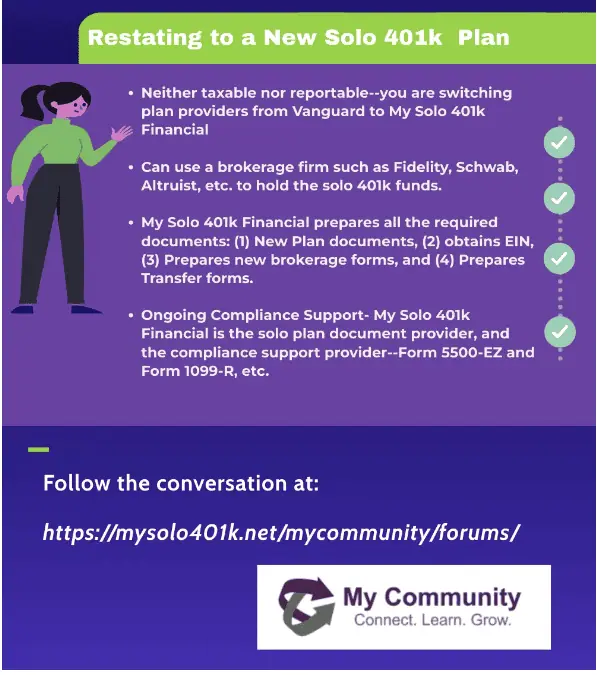 Restating to a New Solo 401k Plan

• Neither taxable nor reportable--you are switching plan providers from Vanguard to My Solo 401k Financial

• Can use a brokerage firm such as Fidelity, Schwab, Altruist, etc. to hold the solo 401k funds.

• My Solo 401k Financial prepares all the required documents: (1) New Plan documents, (2) obtains EIN, (3) Prepares new brokerage forms, and (4) Prepares Transfer forms.

• Ongoing Compliance Support- My Solo 401k Financial is the solo plan document provider, and the compliance support provider--Form 5500-EZ and Form 1099-R, etc.

Follow the conversation at:

https://mysolo401k.net/mycommunity/forums/

My Community
Connect. Learn. Grow.